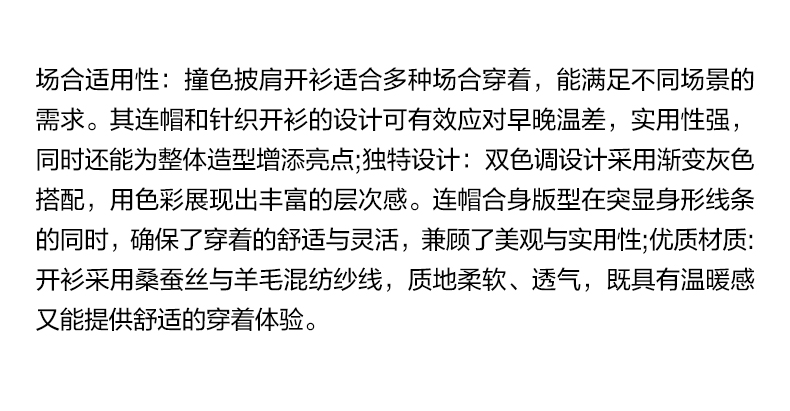 场合适用性：撞色披肩开衫适合多种场合穿着，能满足不同场景的需求。其连帽和针织开衫的设计可有效应对早晚温差，实用性强，同时还能为整体造型增添亮点;独特设计：双色调设计采用渐变灰色搭配，用色彩展现出丰富的层次感。连帽合身版型在突显身形线条的同时，确保了穿着的舒适与灵活，兼顾了美观与实用性;优质材质:开衫采用桑蚕丝与羊毛混纺纱线，质地柔软、透气，既具有温暖感又能提供舒适的穿着体验。